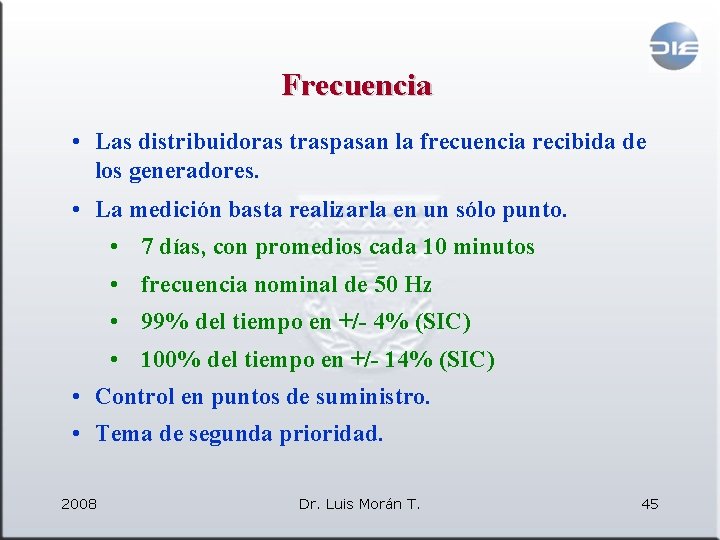 DIE

Frecuencia

• Las distribuidoras traspasan la frecuencia recibida de los generadores.
• La medición basta realizarla en un sólo punto.
 • 7 días, con promedios cada 10 minutos
 • frecuencia nominal de 50 Hz
 • 99% del tiempo en +/- 4% (SIC)
 • 100% del tiempo en +/- 14% (SIC)
• Control en puntos de suministro.
• Tema de segunda prioridad.

2008 Dr. Luis Morán T. 45